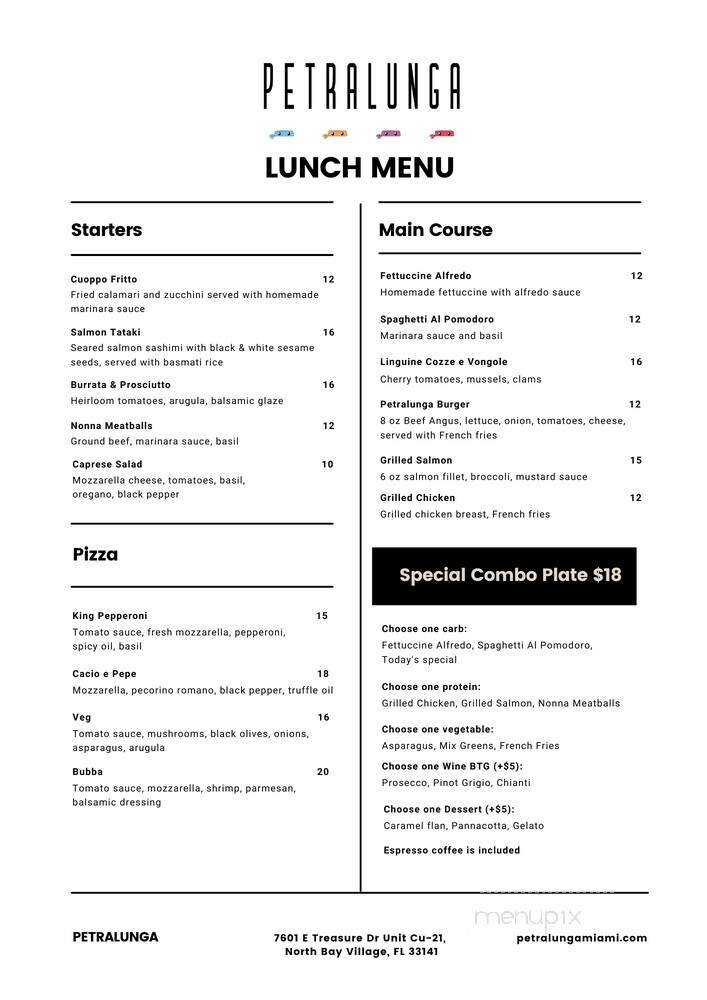 PETRALUNGA

LUNCH MENU

Starters

Cuoppo Fritto 12
Fried calamari and zucchini served with homemade marinara sauce

Salmon Tataki 16
Seared salmon sashimi with black & white sesame seeds, served with basmati rice

Burrata & Prosciutto 16
Heirloom tomatoes, arugula, balsamic glaze

Nonna Meatballs 12
Ground beef, marinara sauce, basil

Caprese Salad 10
Mozzarella cheese, tomatoes, basil, oregano, black pepper

Pizza

King Pepperoni 15
Tomato sauce, fresh mozzarella, pepperoni, spicy oil, basil

Cacio e Pepe 18
Mozzarella, pecorino romano, black pepper, truffle oil

Veg 16
Tomato sauce, mushrooms, black olives, onions, asparagus, arugula

Bubba 20
Tomato sauce, mozzarella, shrimp, parmesan, balsamic dressing

Main Course

Fettuccine Alfredo 12
Homemade fettuccine with alfredo sauce

Spaghetti Al Pomodoro 12
Marinara sauce and basil

Linguine Cozze e Vongole 16
Cherry tomatoes, mussels, clams

Petralunga Burger 12
8 oz Beef Angus, lettuce, onion, tomatoes, cheese, served with French fries

Grilled Salmon 15
6 oz salmon fillet, broccoli, mustard sauce

Grilled Chicken 12
Grilled chicken breast, French fries

Special Combo Plate $18

Choose one carb:
Fettuccine Alfredo, Spaghetti Al Pomodoro, Today's special

Choose one protein:
Grilled Chicken, Grilled Salmon, Nonna Meatballs

Choose one vegetable:
Asparagus, Mix Greens, French Fries

Choose one Wine BTG (+$5):
Prosecco, Pinot Grigio, Chianti

Choose one Dessert (+$5):
Caramel flan, Pannacotta, Gelato

Espresso coffee is included

menupix

PETRALUNGA

7601 E Treasure Dr Unit Cu-21, North Bay Village, FL 33141

petralungamiami.com